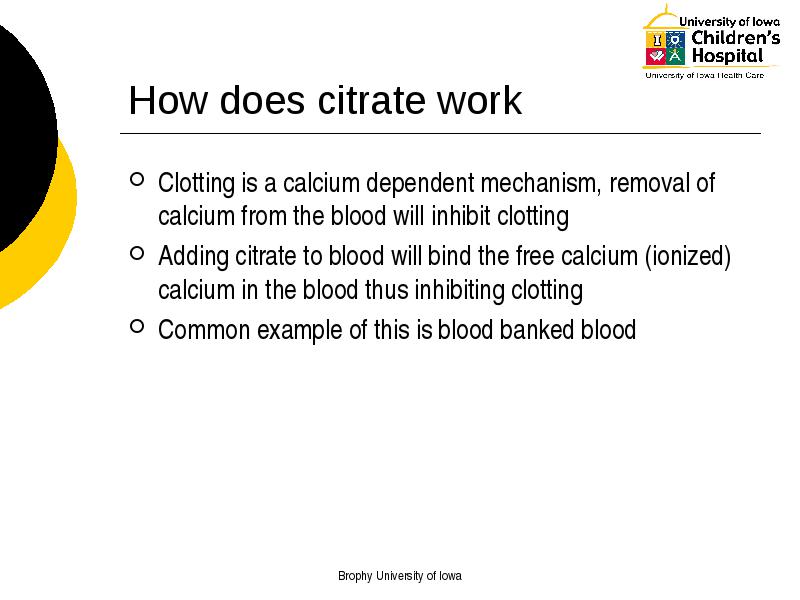 University of Iowa
Children's
Hospital
University of Iowa Health Care

How does citrate work

Clotting is a calcium dependent mechanism, removal of calcium from the blood will inhibit clotting

Adding citrate to blood will bind the free calcium (ionized) calcium in the blood thus inhibiting clotting

Common example of this is blood banked blood

Brophy University of Iowa